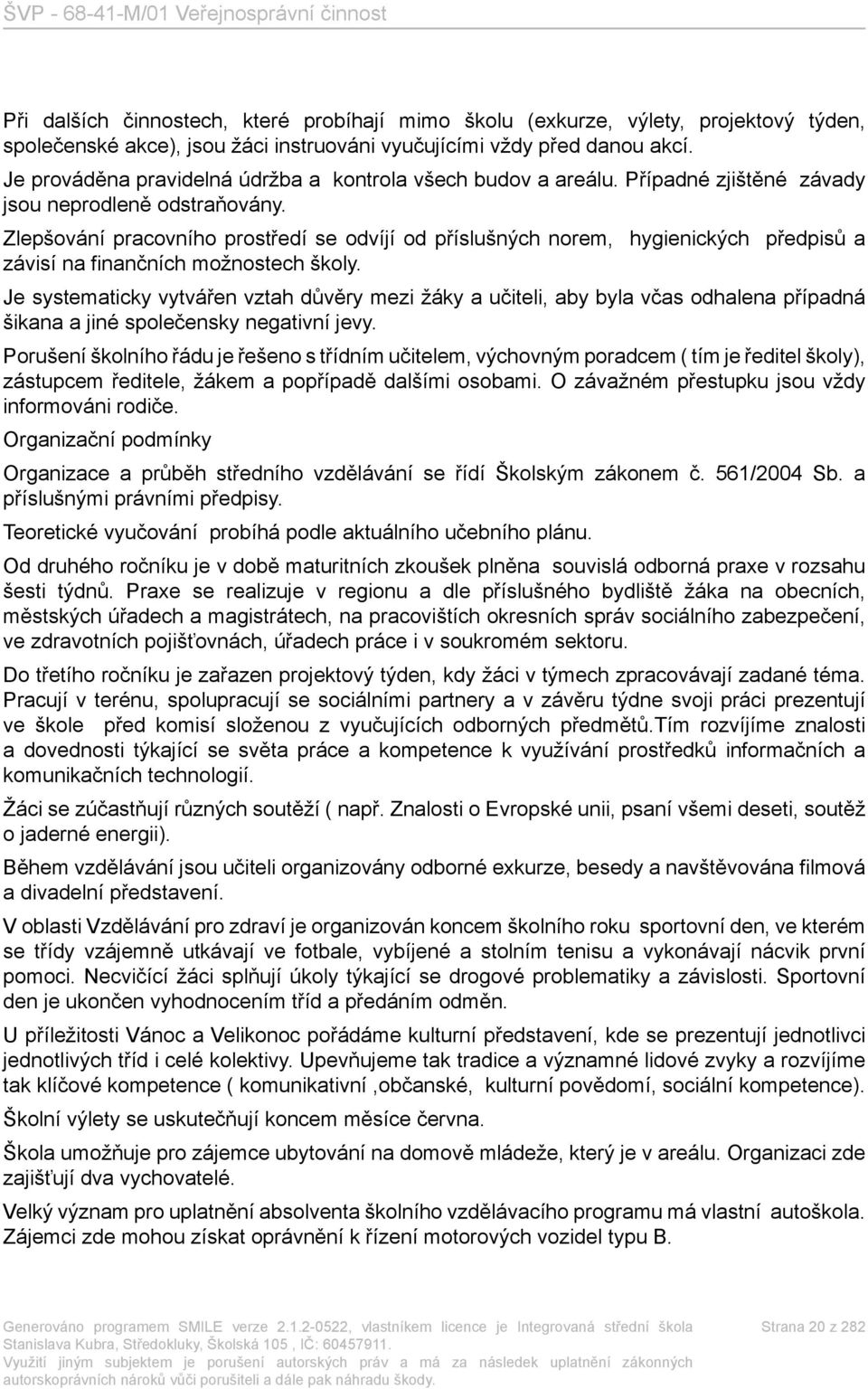 ŠVP - 68-41-M/01 Veřejnosprávní činnost

Při dalších činnostech, které probíhají mimo školu (exkurze, výlety, projektový týden, společenské akce), jsou žáci instruováni vyučujícími vždy před danou akcí.

Je prováděna pravidelná údržba a kontrola všech budov a areálu. Případné zjištěné závady jsou neprodleně odstraňovány.

Zlepšování pracovního prostředí se odvíjí od příslušných norem, hygienických předpisů a závisí na finančních možnostech školy.

Je systematicky vytvářen vztah důvěry mezi žáky a učiteli, aby byla včas odhalena případná šikana a jiné společensky negativní jevy.

Porušení školního řádu je řešeno s třídním učitelem, výchovným poradcem ( tím je ředitel školy), zástupcem ředitele, žákem a popřípadě dalšími osobami. O závažném přestupku jsou vždy informováni rodiče.

Organizační podmínky

Organizace a průběh středního vzdělávání se řídí Školským zákonem č. 561/2004 Sb. a příslušnými právními předpisy.

Teoretické vyučování probíhá podle aktuálního učebního plánu.

Od druhého ročníku je v době maturitních zkoušek plněna souvislá odborná praxe v rozsahu šesti týdnů. Praxe se realizuje v regionu a dle příslušného bydliště žáka na obecních, městských úřadech a magistrátech, na pracovištích okresních správ sociálního zabezpečení, ve zdravotních pojišťovnách, úřadech práce i v soukromém sektoru.

Do třetího ročníku je zařazen projektový týden, kdy žáci v týmech zpracovávají zadané téma. Pracují v terénu, spolupracují se sociálními partnery a v závěru týdne svoji práci prezentují ve škole před komisí složenou z vyučujících odborných předmětů.Tím rozvíjíme znalosti a dovednosti týkající se světa práce a kompetence k využívání prostředků informačních a komunikačních technologií.

Žáci se zúčastňují různých soutěží ( např. Znalosti o Evropské unii, psaní všemi deseti, soutěž o jaderné energii).

Během vzdělávání jsou učiteli organizovány odborné exkurze, besedy a navštěvována filmová a divadelní představení.

V oblasti Vzdělávání pro zdraví je organizován koncem školního roku sportovní den, ve kterém se třídy vzájemně utkávají ve fotbale, vybíjené a stolním tenisu a vykonávají nácvik první pomoci. Necvičící žáci splňují úkoly týkající se drogové problematiky a závislosti. Sportovní den je ukončen vyhodnocením tříd a předáním odměn.

U příležitosti Vánoc a Velikonoc pořádáme kulturní představení, kde se prezentují jednotlivci jednotlivých tříd i celé kolektivy. Upevňujeme tak tradice a významné lidové zvyky a rozvíjíme tak klíčové kompetence ( komunikativní ,občanské, kulturní povědomí, sociální kompetence).

Školní výlety se uskutečňují koncem měsíce června.

Škola umožňuje pro zájemce ubytování na domově mládeže, který je v areálu. Organizaci zde zajišťují dva vychovatelé.

Velký význam pro uplatnění absolventa školního vzdělávacího programu má vlastní autoškola. Zájemci zde mohou získat oprávnění k řízení motorových vozidel typu B.

Generováno programem SMILE verze 2.1.2-0522, vlastníkem licence je Integrovaná střední škola Stanislava Kubra, Středokluky, Školská 105 , IČ: 60457911.
Využití jiným subjektem je porušení autorských práv a má za následek uplatnění zákonných autorskoprávních nároků vůči porušiteli a dále pak náhradu škody.

Strana 20 z 282